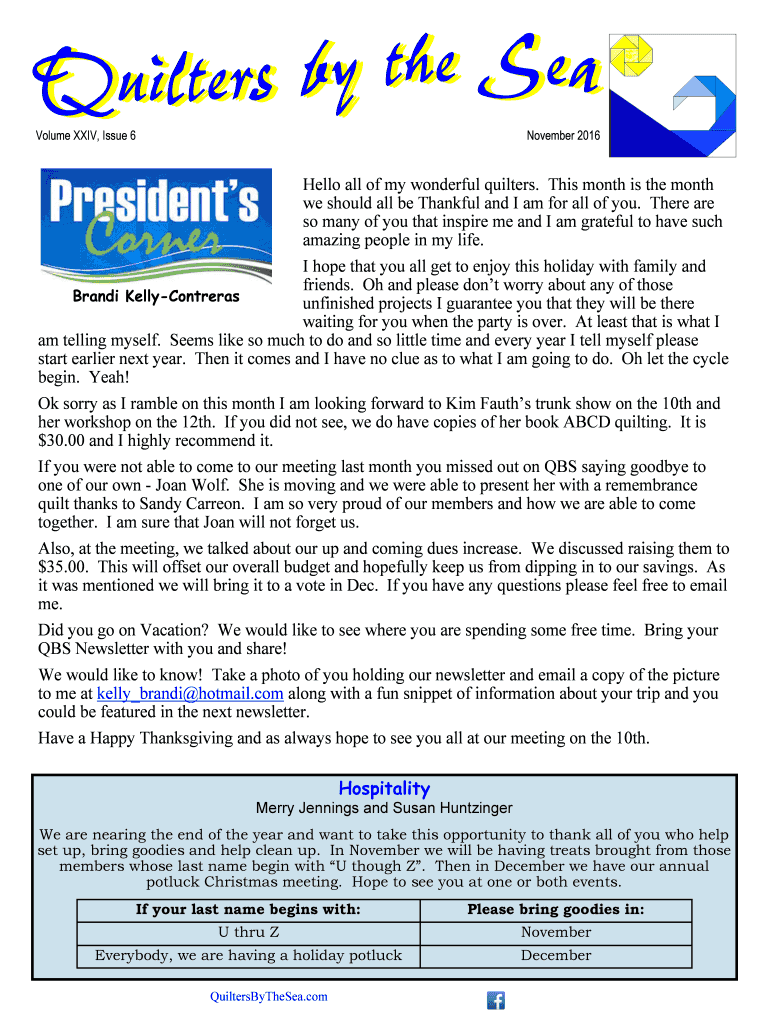 Quilters by the Sea

Volume XXIV, Issue 6

November 2016

President's Corner

Brandi Kelly-Contreras

Hello all of my wonderful quilters. This month is the month we should all be Thankful and I am for all of you. There are so many of you that inspire me and I am grateful to have such amazing people in my life.

I hope that you all get to enjoy this holiday with family and friends. Oh and please don't worry about any of those unfinished projects I guarantee you that they will be there waiting for you when the party is over. At least that is what I am telling myself. Seems like so much to do and so little time and every year I tell myself please start earlier next year. Then it comes and I have no clue as to what I am going to do. Oh let the cycle begin. Yeah!

Ok sorry as I ramble on this month I am looking forward to Kim Fauth's trunk show on the 10th and her workshop on the 12th. If you did not see, we do have copies of her book ABCD quilting. It is $30.00 and I highly recommend it.

If you were not able to come to our meeting last month you missed out on QBS saying goodbye to one of our own - Joan Wolf. She is moving and we were able to present her with a remembrance quilt thanks to Sandy Carreon. I am so very proud of our members and how we are able to come together. I am sure that Joan will not forget us.

Also, at the meeting, we talked about our up and coming dues increase. We discussed raising them to $35.00. This will offset our overall budget and hopefully keep us from dipping in to our savings. As it was mentioned we will bring it to a vote in Dec. If you have any questions please feel free to email me.

Did you go on Vacation? We would like to see where you are spending some free time. Bring your QBS Newsletter with you and share!

We would like to know! Take a photo of you holding our newsletter and email a copy of the picture to me at kelly_brandi@hotmail.com along with a fun snippet of information about your trip and you could be featured in the next newsletter.

Have a Happy Thanksgiving and as always hope to see you all at our meeting on the 10th.

Hospitality

Merry Jennings and Susan Huntzinger

We are nearing the end of the year and want to take this opportunity to thank all of you who help set up, bring goodies and help clean up. In November we will be having treats brought from those members whose last name begin with "U though Z". Then in December we have our annual potluck Christmas meeting. Hope to see you at one or both events.

| If your last name begins with: | Please bring goodies in: |
|---|---|
| U thru Z | November |
| Everybody, we are having a holiday potluck | December |

QuiltersByTheSea.com